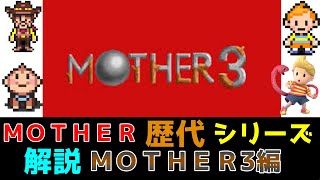 MOTHER3

MOTHER 歴代 シリーズ
解説 MOTHER3編